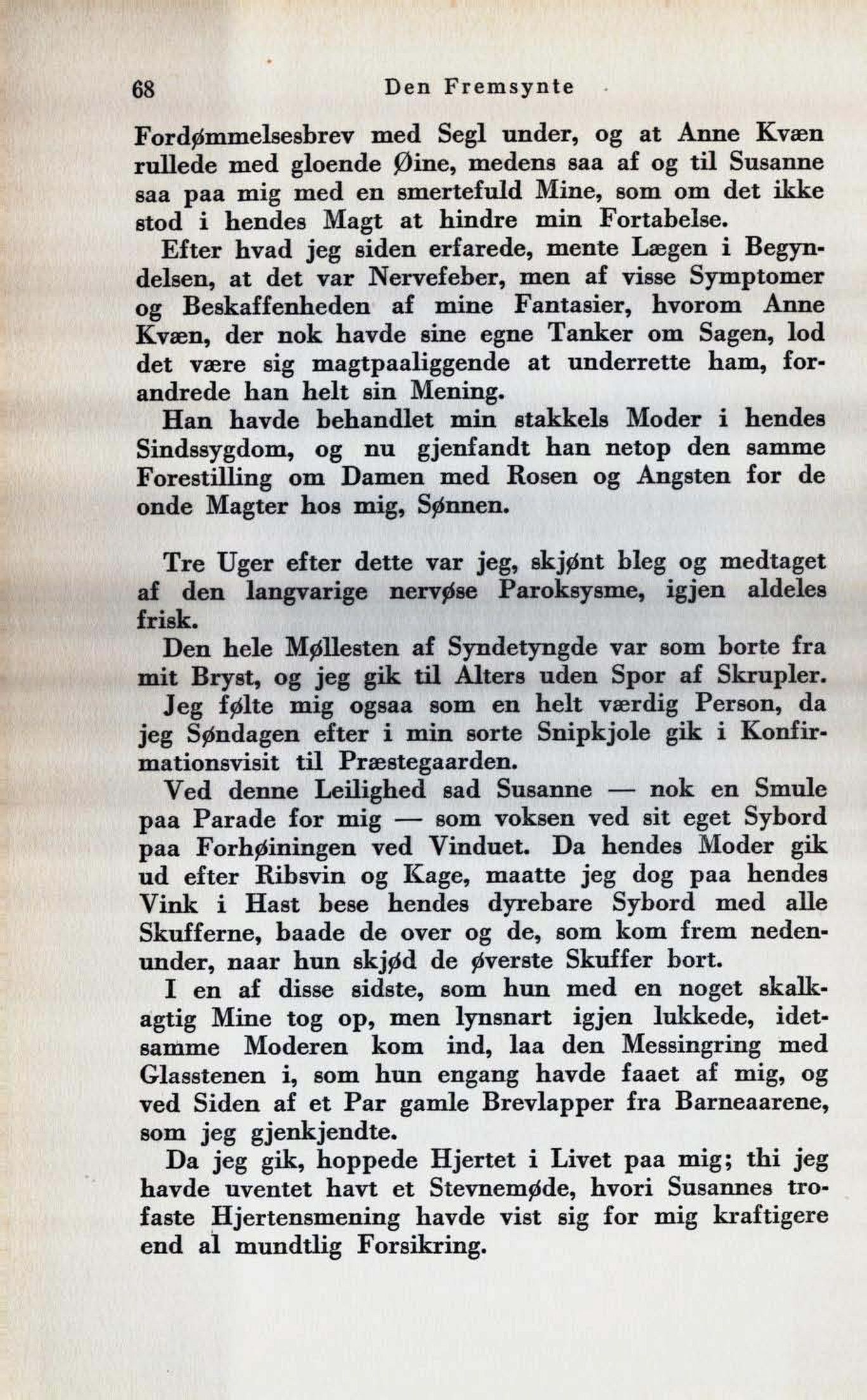 68 Den Fremsynte

Fordømmelsesbrev med Segl under, og at Anne Kvæn rullede med gloende Øine, medens saa af og til Susanne saa paa mig med en smertefuld Mine, som om det ikke stod i hendes Magt at hindre min Fortabelse.

Efter hvad jeg siden erfarede, mente Lægen i Begyndelsen, at det var Nervefeber, men af visse Symptomer og Beskaffenheden af mine Fantasier, hvorom Anne Kvæn, der nok havde sine egne Tanker om Sagen, lod det være sig magtpaaliggende at underrette ham, forandrede han helt sin Mening.

Han havde behandlet min stakkels Moder i hendes Sindssygdom, og nu gjenfandt han netop den samme Forestilling om Damen med Rosen og Angsten for de onde Magter hos mig, Sønnen.

Tre Uger efter dette var jeg, skjønt bleg og medtaget af den langvarige nervøse Paroksysme, igjen aldeles frisk.

Den hele Møllesten af Syndetyngde var som borte fra mit Bryst, og jeg gik til Alters uden Spor af Skrupler.

Jeg følte mig ogsaa som en helt værdig Person, da jeg Søndagen efter i min sorte Snipkjole gik i Konfirmationsvisit til Præstegaarden.

Ved denne Leilighed sad Susanne — nok en Smule paa Parade for mig — som voksen ved sit eget Sybord paa Forhøiningen ved Vinduet. Da hendes Moder gik ud efter Ribsvin og Kage, maatte jeg dog paa hendes Vink i Hast bese hendes dyrebare Sybord med alle Skufferne, baade de over og de, som kom frem nedenunder, naar hun skjød de øverste Skuffer bort.

I en af disse sidste, som hun med en noget skalkagtig Mine tog op, men lynsnart igjen lukkede, idetsamme Moderen kom ind, laa den Messingring med Glasstenen i, som hun engang havde faaet af mig, og ved Siden af et Par gamle Brevlapper fra Barneaarene, som jeg gjenkjendte.

Da jeg gik, hoppede Hjertet i Livet paa mig; thi jeg havde uventet havt et Stevnemøde, hvori Susannes trofaste Hjertensmening havde vist sig for mig kraftigere end al mundtlig Forsikring.